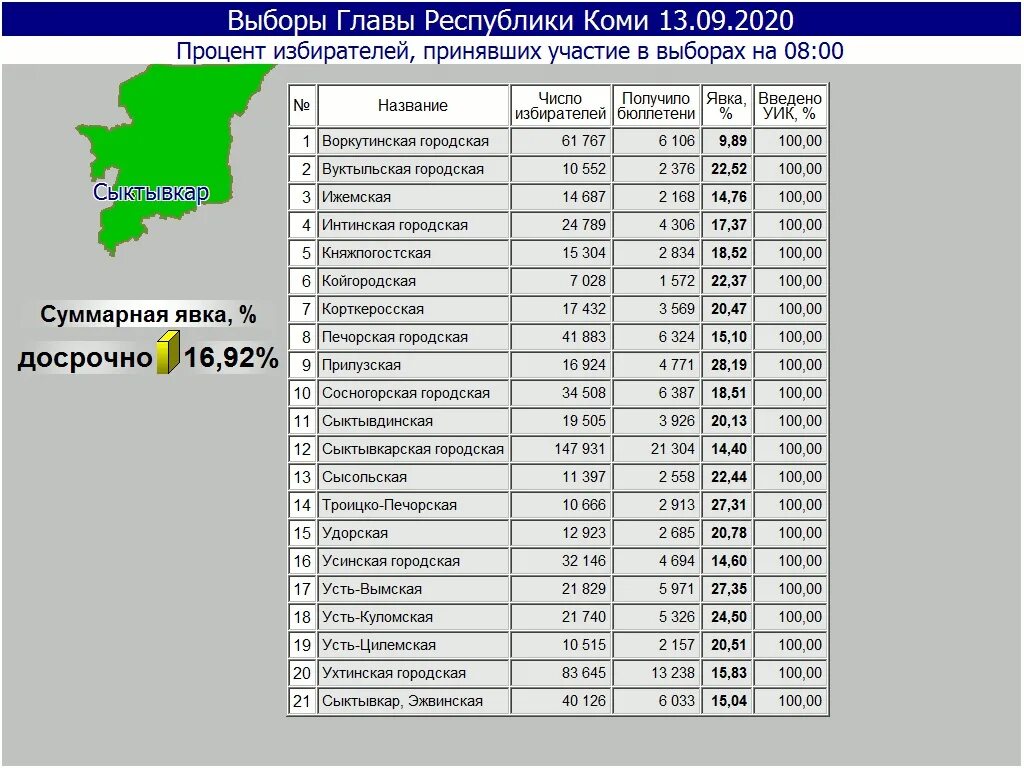 Выборы Главы Республики Коми 13.09.2020

Процент избирателей, принявших участие в выборах на 08:00

Сыктывкар

Суммарная явка, %

досрочно 16,92%

| № | Название | Число избирателей | Получило бюллетени | Явка, % | Введено УИК, % |
|---|---|---|---|---|---|
| 1 | Воркутинская городская | 61 767 | 6 106 | 9,89 | 100,00 |
| 2 | Вуктыльская городская | 10 552 | 2 376 | 22,52 | 100,00 |
| 3 | Ижемская | 14 687 | 2 168 | 14,76 | 100,00 |
| 4 | Интинская городская | 24 789 | 4 306 | 17,37 | 100,00 |
| 5 | Княжпогостская | 15 304 | 2 834 | 18,52 | 100,00 |
| 6 | Койгородская | 7 028 | 1 572 | 22,37 | 100,00 |
| 7 | Корткеросская | 17 432 | 3 569 | 20,47 | 100,00 |
| 8 | Печорская городская | 41 883 | 6 324 | 15,10 | 100,00 |
| 9 | Прилузская | 16 924 | 4 771 | 28,19 | 100,00 |
| 10 | Сосногорская городская | 34 508 | 6 387 | 18,51 | 100,00 |
| 11 | Сыктывдинская | 19 505 | 3 926 | 20,13 | 100,00 |
| 12 | Сыктывкарская городская | 147 931 | 21 304 | 14,40 | 100,00 |
| 13 | Сысольская | 11 397 | 2 558 | 22,44 | 100,00 |
| 14 | Троицко-Печорская | 10 666 | 2 913 | 27,31 | 100,00 |
| 15 | Удорская | 12 923 | 2 685 | 20,78 | 100,00 |
| 16 | Усинская городская | 32 146 | 4 694 | 14,60 | 100,00 |
| 17 | Усть-Вымская | 21 829 | 5 971 | 27,35 | 100,00 |
| 18 | Усть-Куломская | 21 740 | 5 326 | 24,50 | 100,00 |
| 19 | Усть-Цилемская | 10 515 | 2 157 | 20,51 | 100,00 |
| 20 | Ухтинская городская | 83 645 | 13 238 | 15,83 | 100,00 |
| 21 | Сыктывкар, Эжвинская | 40 126 | 6 033 | 15,04 | 100,00 |